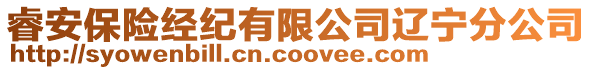 睿安保险经纪有限公司辽宁分公司
http://syowenbill.cn.coovee.com